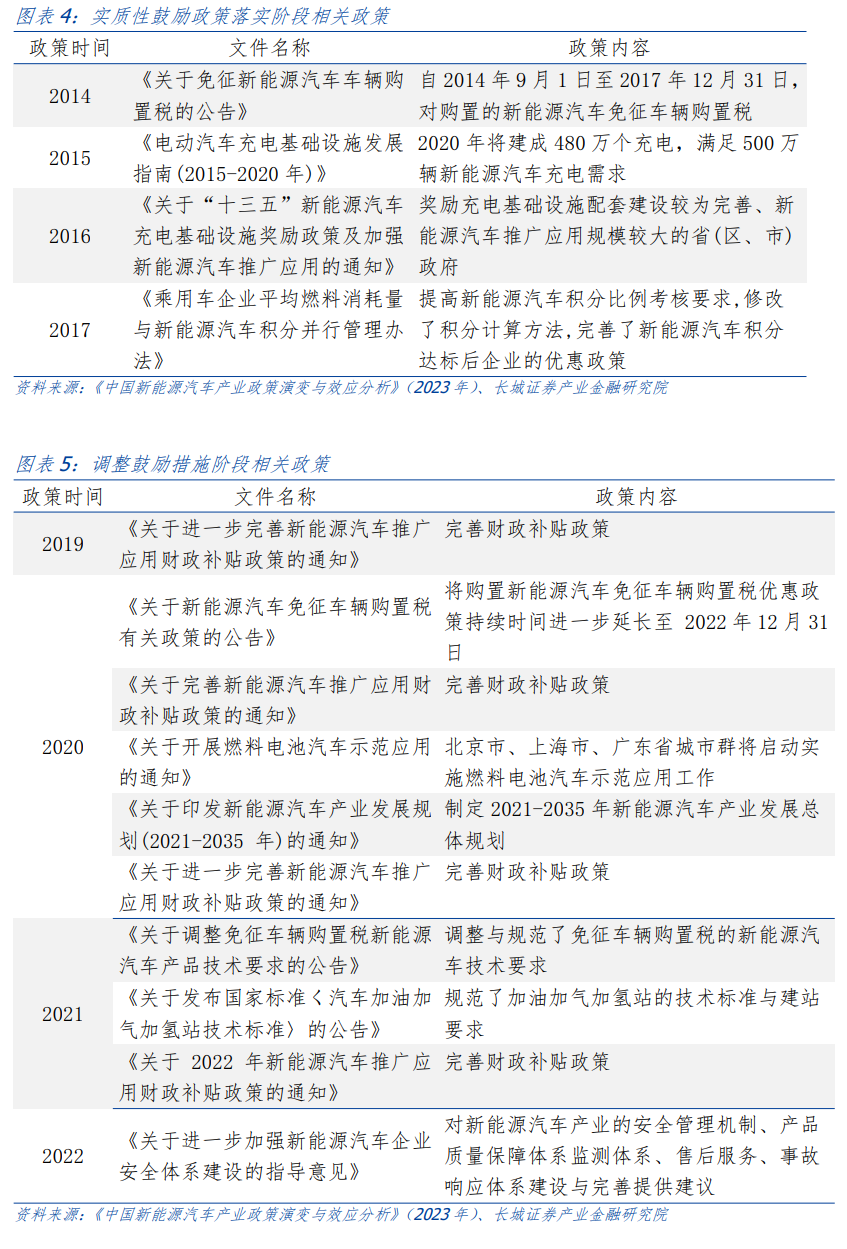 图表 4：实质性鼓励政策落实阶段相关政策

| 政策时间 | 文件名称 | 政策内容 |
|---|---|---|
| 2014 | 《关于免征新能源汽车车辆购置税的公告》 | 自 2014 年 9 月 1 日至 2017 年 12 月 31 日，对购置的新能源汽车免征车辆购置税 |
| 2015 | 《电动汽车充电基础设施发展指南(2015-2020 年)》 | 2020 年将建成 480 万个充电，满足 500 万辆新能源汽车充电需求 |
| 2016 | 《关于“十三五”新能源汽车充电基础设施奖励政策及加强新能源汽车推广应用的通知》 | 奖励充电基础设施配套建设较为完善、新能源汽车推广应用规模较大的省(区、市)政府 |
| 2017 | 《乘用车企业平均燃料消耗量与新能源汽车积分并行管理办法》 | 提高新能源汽车积分比例考核要求,修改了积分计算方法,完善了新能源汽车积分达标后企业的优惠政策 |

资料来源：《中国新能源汽车产业政策演变与效应分析》（2023 年）、长城证券产业金融研究院

图表 5：调整鼓励措施阶段相关政策

| 政策时间 | 文件名称 | 政策内容 |
|---|---|---|
| 2019 | 《关于进一步完善新能源汽车推广应用财政补贴政策的通知》 | 完善财政补贴政策 |
| 2020 | 《关于新能源汽车免征车辆购置税有关政策的公告》 | 将购置新能源汽车免征车辆购置税优惠政策持续时间进一步延长至 2022 年 12 月 31 日 |
| | 《关于完善新能源汽车推广应用财政补贴政策的通知》 | 完善财政补贴政策 |
| | 《关于开展燃料电池汽车示范应用的通知》 | 北京市、上海市、广东省城市群将启动实施燃料电池汽车示范应用工作 |
| | 《关于印发新能源汽车产业发展规划(2021-2035 年)的通知》 | 制定 2021-2035 年新能源汽车产业发展总体规划 |
| | 《关于进一步完善新能源汽车推广应用财政补贴政策的通知》 | 完善财政补贴政策 |
| 2021 | 《关于调整免征车辆购置税新能源汽车产品技术要求的公告》 | 调整与规范了免征车辆购置税的新能源汽车技术要求 |
| | 《关于发布国家标准〈汽车加油加气加氢站技术标准〉的公告》 | 规范了加油加气加氢站的技术标准与建站要求 |
| | 《关于 2022 年新能源汽车推广应用财政补贴政策的通知》 | 完善财政补贴政策 |
| 2022 | 《关于进一步加强新能源汽车企业安全体系建设的指导意见》 | 对新能源汽车产业的安全管理机制、产品质量保障体系监测体系、售后服务、事故响应体系建设与完善提供建议 |

资料来源：《中国新能源汽车产业政策演变与效应分析》（2023 年）、长城证券产业金融研究院